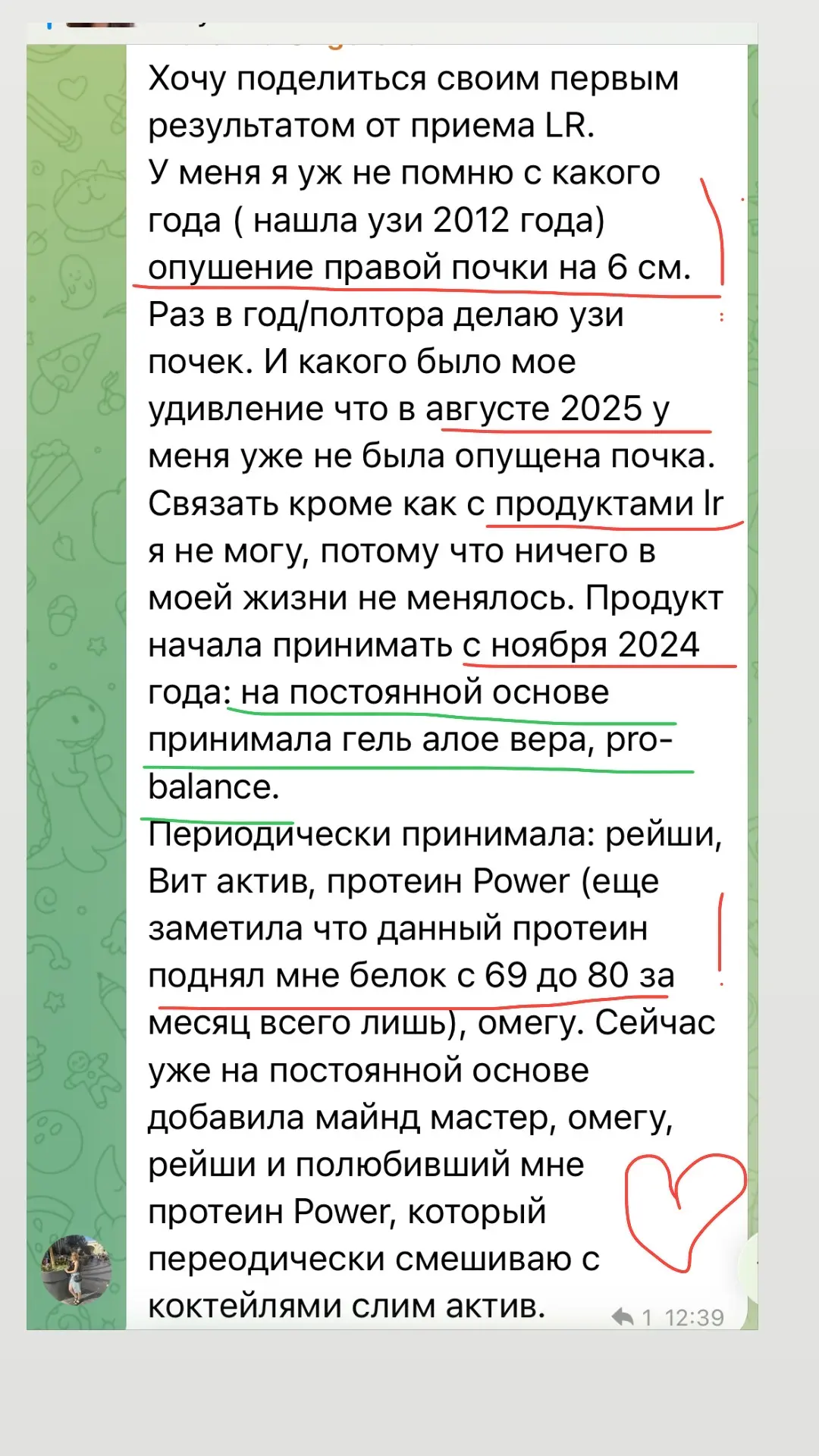 Хочу поделиться своим первым результатом от приема LR.
У меня я уж не помню с какого года ( нашла узи 2012 года) опушение правой почки на 6 см. Раз в год/полтора делаю узи почек. И какого было мое удивление что в августе 2025 у меня уже не была опущена почка. Связать кроме как с продуктами lr я не могу, потому что ничего в моей жизни не менялось. Продукт начала принимать с ноября 2024 года: на постоянной основе принимала гель алое вера, pro-balance.
Периодически принимала: рейши, Вит актив, протеин Power (еще заметила что данный протеин поднял мне белок с 69 до 80 за месяц всего лишь), омегу. Сейчас уже на постоянной основе добавила майнд мастер, омегу, рейши и полюбивший мне протеин Power, который переодически смешиваю с коктейлями слим актив.
1 12:39